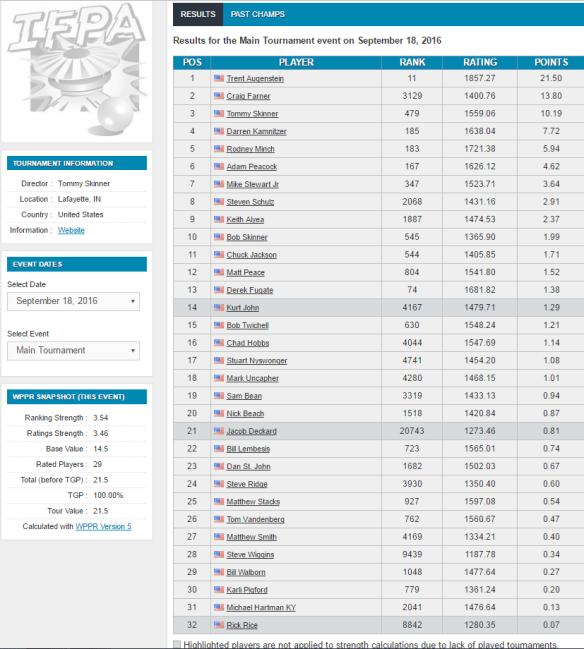 IFPA

TOURNAMENT INFORMATION

Director : Tommy Skinner
Location : Lafayette, IN
Country : United States
Information : Website

EVENT DATES

Select Date
September 18, 2016

Select Event
Main Tournament

WPPR SNAPSHOT (THIS EVENT)

Ranking Strength : 3.54
Ratings Strength : 3.46
Base Value : 14.5
Rated Players : 29
Total (before TGP) : 21.5
TGP : 100.00%
Tour Value : 21.5
Calculated with WPPR Version 5

RESULTS PAST CHAMPS

Results for the Main Tournament event on September 18, 2016

| POS | PLAYER | RANK | RATING | POINTS |
|---|---|---|---|---|
| 1 | Trent Augenstein | 11 | 1857.27 | 21.50 |
| 2 | Craig Farner | 3129 | 1400.76 | 13.80 |
| 3 | Tommy Skinner | 479 | 1559.06 | 10.19 |
| 4 | Darren Kamnitzer | 185 | 1638.04 | 7.72 |
| 5 | Rodney Minch | 183 | 1721.38 | 5.94 |
| 6 | Adam Peacock | 167 | 1626.12 | 4.62 |
| 7 | Mike Stewart Jr | 347 | 1523.71 | 3.64 |
| 8 | Steven Schulz | 2068 | 1431.16 | 2.91 |
| 9 | Keith Alyea | 1887 | 1474.53 | 2.37 |
| 10 | Bob Skinner | 545 | 1365.90 | 1.99 |
| 11 | Chuck Jackson | 544 | 1405.85 | 1.71 |
| 12 | Matt Peace | 804 | 1541.80 | 1.52 |
| 13 | Derek Fugate | 74 | 1681.82 | 1.38 |
| 14 | Kurt John | 4167 | 1479.71 | 1.29 |
| 15 | Bob Twichell | 630 | 1548.24 | 1.21 |
| 16 | Chad Hobbs | 4044 | 1547.69 | 1.14 |
| 17 | Stuart Nyswonger | 4741 | 1454.20 | 1.08 |
| 18 | Mark Uncapher | 4280 | 1468.15 | 1.01 |
| 19 | Sam Bean | 3319 | 1433.13 | 0.94 |
| 20 | Nick Beach | 1518 | 1420.84 | 0.87 |
| 21 | Jacob Deckard | 20743 | 1273.46 | 0.81 |
| 22 | Bill Lembesis | 723 | 1565.01 | 0.74 |
| 23 | Dan St. John | 1682 | 1502.03 | 0.67 |
| 24 | Steve Ridge | 3930 | 1350.40 | 0.60 |
| 25 | Matthew Stacks | 927 | 1597.08 | 0.54 |
| 26 | Tom Vandenberg | 762 | 1560.67 | 0.47 |
| 27 | Matthew Smith | 4169 | 1334.21 | 0.40 |
| 28 | Steve Wiggins | 9439 | 1187.78 | 0.34 |
| 29 | Bill Walborn | 1048 | 1477.64 | 0.27 |
| 30 | Karli Pigford | 779 | 1361.24 | 0.20 |
| 31 | Michael Hartman KY | 2041 | 1476.64 | 0.13 |
| 32 | Rick Rice | 8842 | 1280.35 | 0.07 |

Highlighted players are not applied to strength calculations due to lack of played tournaments.